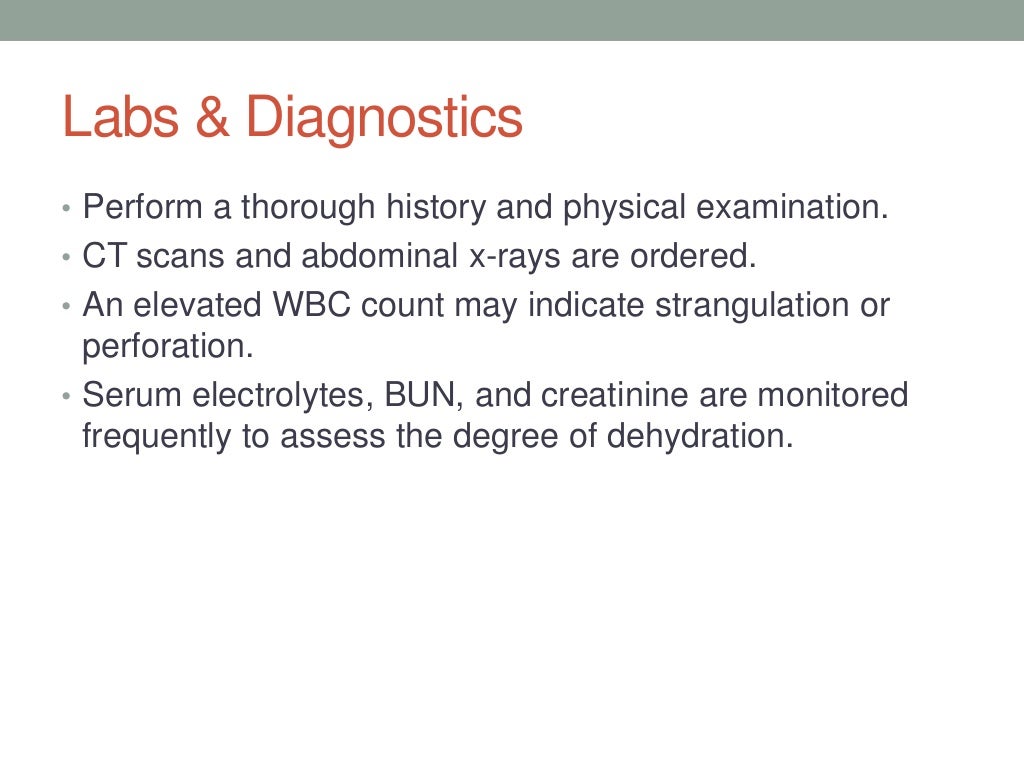 Labs & Diagnostics

• Perform a thorough history and physical examination.
• CT scans and abdominal x-rays are ordered.
• An elevated WBC count may indicate strangulation or perforation.
• Serum electrolytes, BUN, and creatinine are monitored frequently to assess the degree of dehydration.